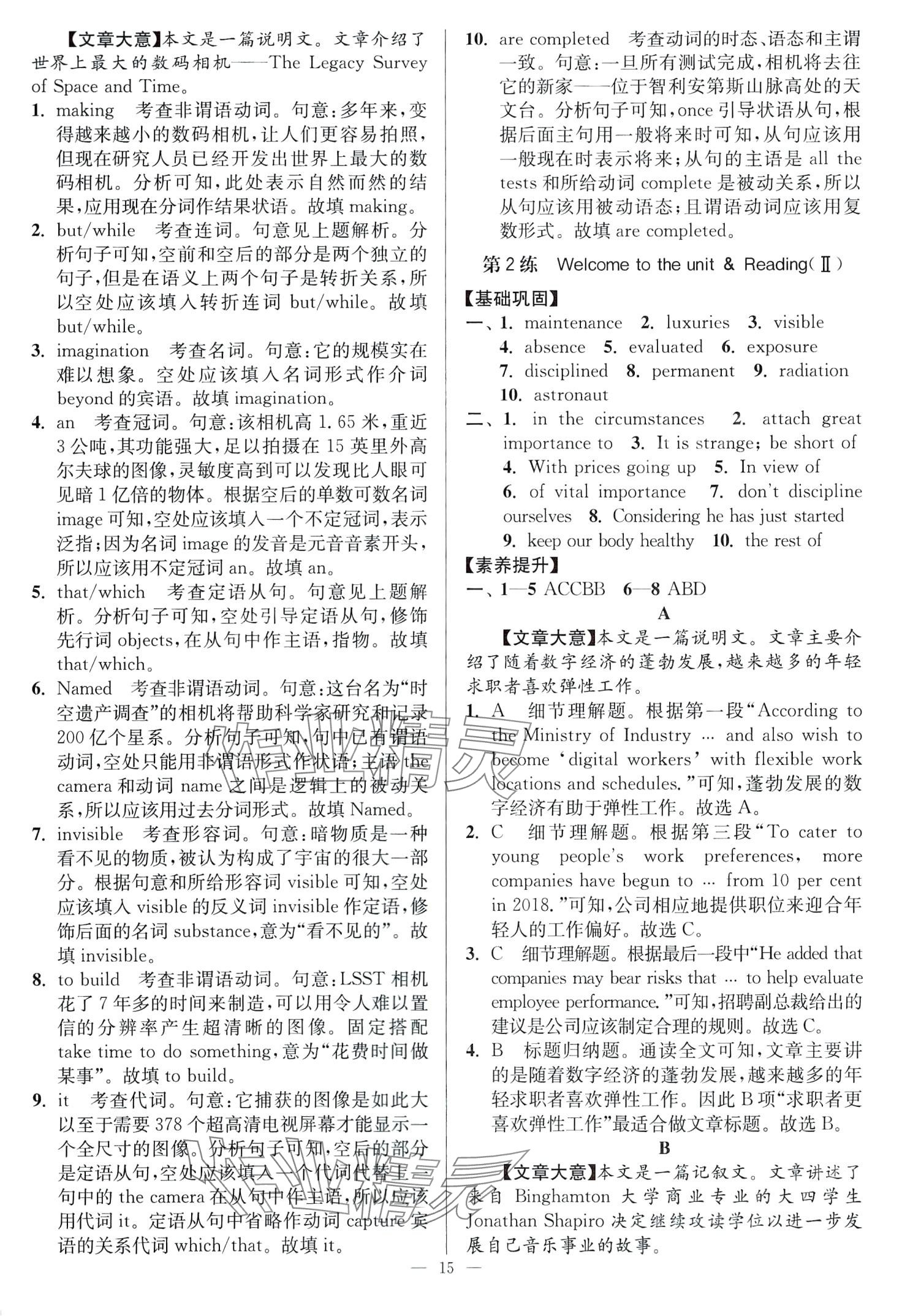 【文章大意】本文是一篇说明文。文章介绍了世界上最大的数码相机——The Legacy Survey of Space and Time。

1. making 考查非谓语动词。句意：多年来，变得越来越小的数码相机，让人们更容易拍照，但现在研究人员已经开发出世界上最大的数码相机。分析可知，此处表示自然而然的结果，应用现在分词作结果状语。故填 making。

2. but/while 考查连词。句意见上题解析。分析句子可知，空前和空后的部分是两个独立的句子，但是在语义上两个句子是转折关系，所以空处应该填入转折连词 but/while。故填 but/while。

3. imagination 考查名词。句意：它的规模实在难以想象。空处应该填入名词形式作介词 beyond 的宾语。故填 imagination。

4. an 考查冠词。句意：该相机高 1.65 米，重近 3 公吨，其功能强大，足以拍摄在 15 英里外高尔夫球的图像，灵敏度高到可以发现比人眼可见暗 1 亿倍的物体。根据空后的单数可数名词 image 可知，空处应该填入一个不定冠词，表示泛指；因为名词 image 的发音是元音音素开头，所以应该用不定冠词 an。故填 an。

5. that/which 考查定语从句。句意见上题解析。分析句子可知，空处引导定语从句，修饰先行词 objects，在从句中作主语，指物。故填 that/which。

6. Named 考查非谓语动词。句意：这台名为“时空遗产调查”的相机将帮助科学家研究和记录 200 亿个星系。分析句子可知，句中已有谓语动词，空处只能用非谓语形式作状语；主语 the camera 和动词 name 之间是逻辑上的被动关系，所以应该用过去分词形式。故填 Named。

7. invisible 考查形容词。句意：暗物质是一种看不见的物质，被认为构成了宇宙的很大一部分。根据句意和所给形容词 visible 可知，空处应该填入 visible 的反义词 invisible 作定语，修饰后面的名词 substance，意为“看不见的”。故填 invisible。

8. to build 考查非谓语动词。句意：LSST 相机花了 7 年多的时间来制造，可以用令人难以置信的分辨率产生超清晰的图像。固定搭配 take time to do something，意为“花费时间做某事”。故填 to build。

9. it 考查代词。句意：它捕获的图像是如此大以至于需要 378 个超高清电视屏幕才能显示一个全尺寸的图像。分析句子可知，空后的部分是定语从句，空处应该填入一个代词代替主句中的 the camera 在从句中作主语，所以应该用代词 it。定语从句中省略作动词 capture 宾语的关系代词 which/that。故填 it。

10. are completed 考查动词的时态、语态和主谓一致。句意：一旦所有测试完成，相机将去往它的新家——位于智利安第斯山脉高处的天文台。分析句子可知，once 引导状语从句，根据后面主句用一般将来时可知，从句应该用一般现在时表示将来；从句的主语是 all the tests 和所给动词 complete 是被动关系，所以从句应该用被动语态；且谓语动词应该用复数形式。故填 are completed。

第 2 练 Welcome to the unit & Reading(Ⅱ)

【基础巩固】

一、1. maintenance 2. luxuries 3. visible 4. absence 5. evaluated 6. exposure 7. disciplined 8. permanent 9. radiation 10. astronaut

二、1. in the circumstances 2. attach great importance to 3. It is strange; be short of 4. With prices going up 5. In view of 6. of vital importance 7. don't discipline ourselves 8. Considering he has just started 9. keep our body healthy 10. the rest of

【素养提升】

一、1—5 ACCBB 6—8 ABD

A

【文章大意】本文是一篇说明文。文章主要介绍了随着数字经济的蓬勃发展，越来越多的年轻求职者喜欢弹性工作。

1. A 细节理解题。根据第一段“According to the Ministry of Industry ... and also wish to become ‘digital workers’ with flexible work locations and schedules.”可知，蓬勃发展的数字经济有助于弹性工作。故选 A。

2. C 细节理解题。根据第三段“To cater to young people's work preferences, more companies have begun to ... from 10 per cent in 2018.”可知，公司相应地提供职位来迎合年轻人的工作偏好。故选 C。

3. C 细节理解题。根据最后一段中“He added that companies may bear risks that ... to help evaluate employee performance.”可知，招聘副总裁给出的建议是公司应该制定合理的规则。故选 C。

4. B 标题归纳题。通读全文可知，文章主要讲的是随着数字经济的蓬勃发展，越来越多的年轻求职者喜欢弹性工作。因此 B 项“求职者更喜欢弹性工作”最适合做文章标题。故选 B。

B

【文章大意】本文是一篇记叙文。文章讲述了来自 Binghamton 大学商业专业的大四学生 Jonathan Shapiro 决定继续攻读学位以进一步发展自己音乐事业的故事。

— 15 —